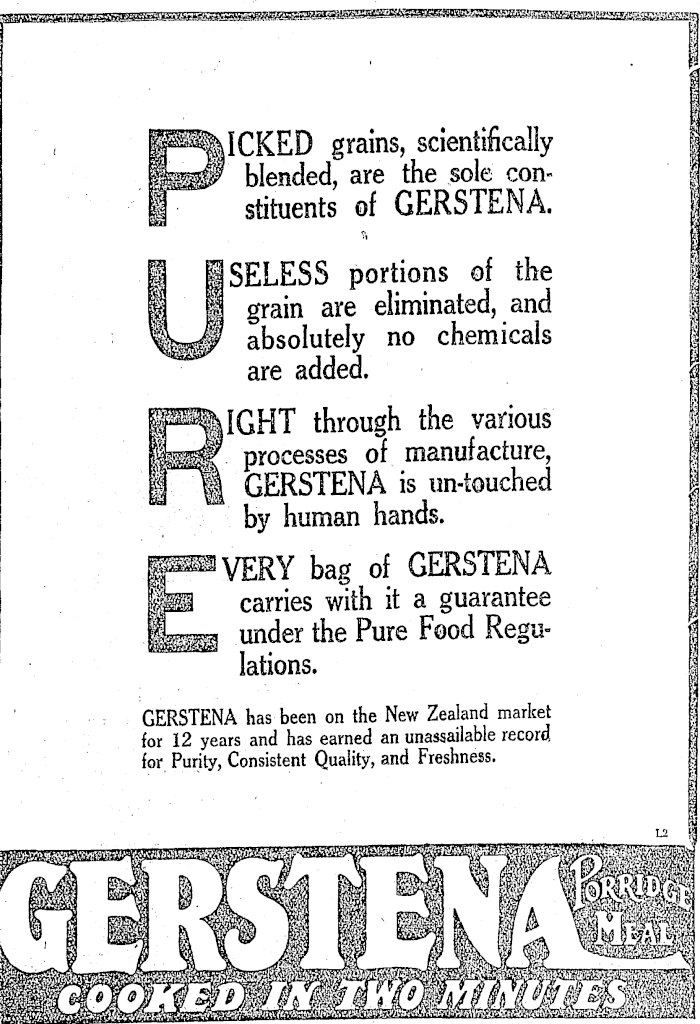 PICKED grains, scientifically blended, are the sole constituents of GERSTENA.

USELESS portions of the grain are eliminated, and absolutely no chemicals are added.

RIGHT through the various processes of manufacture, GERSTENA is un-touched by human hands.

EVERY bag of GERSTENA carries with it a guarantee under the Pure Food Regulations.

GERSTENA has been on the New Zealand market for 12 years and has earned an unassailable record for Purity, Consistent Quality, and Freshness.

L2

GERSTENA

PORRIDGE MEAL

COOKED IN TWO MINUTES